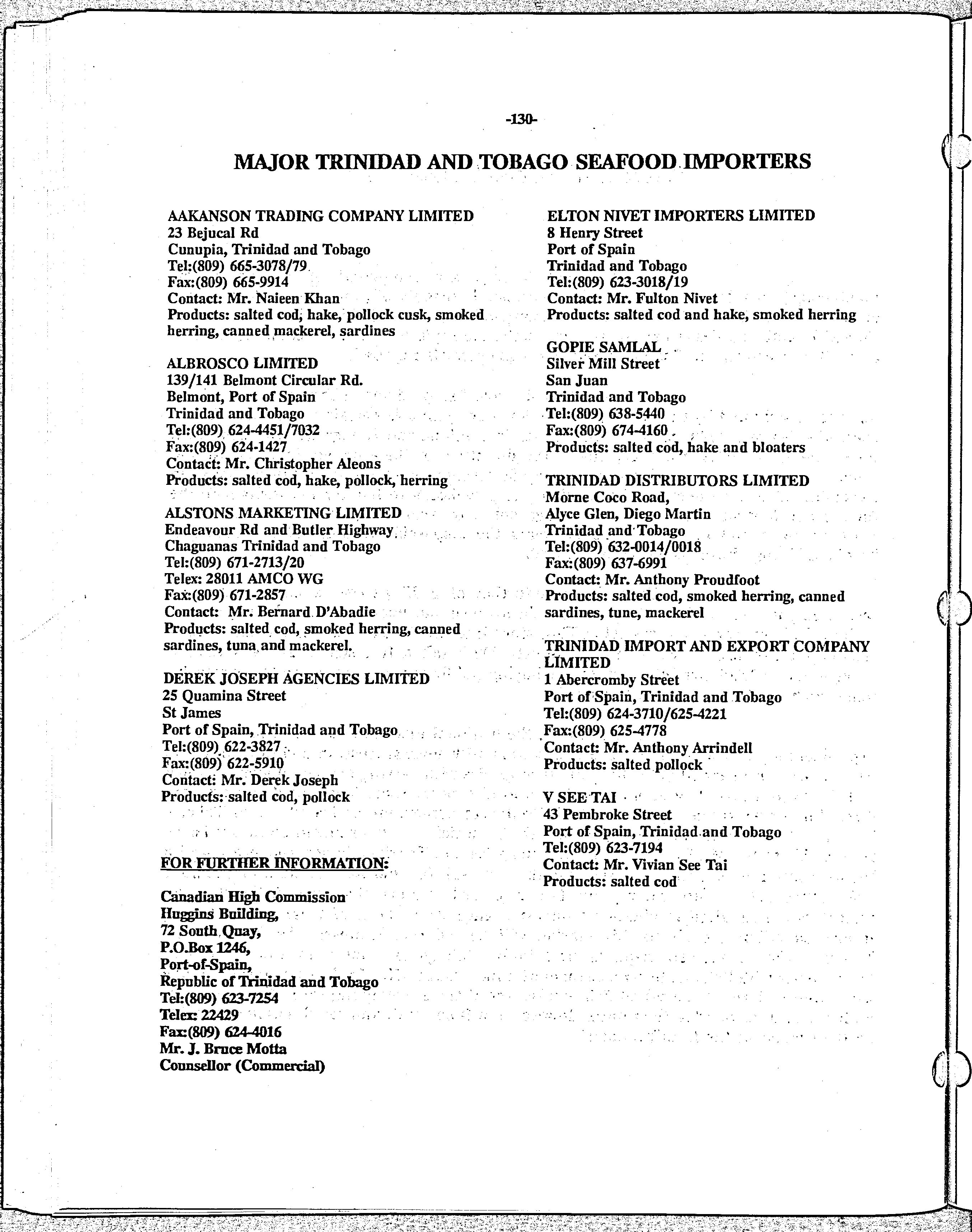 -130-

MAJOR TRINIDAD AND TOBAGO SEAFOOD IMPORTERS

AAKANSON TRADING COMPANY LIMITED
23 Bejucal Rd
Cunupia, Trinidad and Tobago
Tel:(809) 665-3078/79
Fax:(809) 665-9914
Contact: Mr. Naieen Khan
Products: salted cod, hake, pollock cusk, smoked herring, canned mackerel, sardines

ALBROSCO LIMITED
139/141 Belmont Circular Rd.
Belmont, Port of Spain
Trinidad and Tobago
Tel:(809) 624-4451/7032
Fax:(809) 624-1427
Contact: Mr. Christopher Aleons
Products: salted cod, hake, pollock, herring

ALSTONS MARKETING LIMITED
Endeavour Rd and Butler Highway
Chaguanas Trinidad and Tobago
Tel:(809) 671-2713/20
Telex: 28011 AMCO WG
Fax:(809) 671-2857
Contact: Mr. Bernard D'Abadie
Products: salted cod, smoked herring, canned sardines, tuna and mackerel.

DEREK JOSEPH AGENCIES LIMITED
25 Quamina Street
St James
Port of Spain, Trinidad and Tobago
Tel:(809) 622-3827
Fax:(809) 622-5910
Contact: Mr. Derek Joseph
Products: salted cod, pollock

FOR FURTHER INFORMATION:

Canadian High Commission
Huggins Building,
72 South Quay,
P.O.Box 1246,
Port-of-Spain,
Republic of Trinidad and Tobago
Tel:(809) 623-7254
Telex: 22429
Fax:(809) 624-4016
Mr. J. Bruce Motta
Counsellor (Commercial)

ELTON NIVET IMPORTERS LIMITED
8 Henry Street
Port of Spain
Trinidad and Tobago
Tel:(809) 623-3018/19
Contact: Mr. Fulton Nivet
Products: salted cod and hake, smoked herring

GOPIE SAMLAL
Silver Mill Street
San Juan
Trinidad and Tobago
Tel:(809) 638-5440
Fax:(809) 674-4160
Products: salted cod, hake and bloaters

TRINIDAD DISTRIBUTORS LIMITED
Morne Coco Road,
Alyce Glen, Diego Martin
Trinidad and Tobago
Tel:(809) 632-0014/0018
Fax:(809) 637-6991
Contact: Mr. Anthony Proudfoot
Products: salted cod, smoked herring, canned sardines, tune, mackerel

TRINIDAD IMPORT AND EXPORT COMPANY LIMITED
1 Abercromby Street
Port of Spain, Trinidad and Tobago
Tel:(809) 624-3710/625-4221
Fax:(809) 625-4778
Contact: Mr. Anthony Arrindell
Products: salted pollock

V SEE TAI
43 Pembroke Street
Port of Spain, Trinidad and Tobago
Tel:(809) 623-7194
Contact: Mr. Vivian See Tai
Products: salted cod